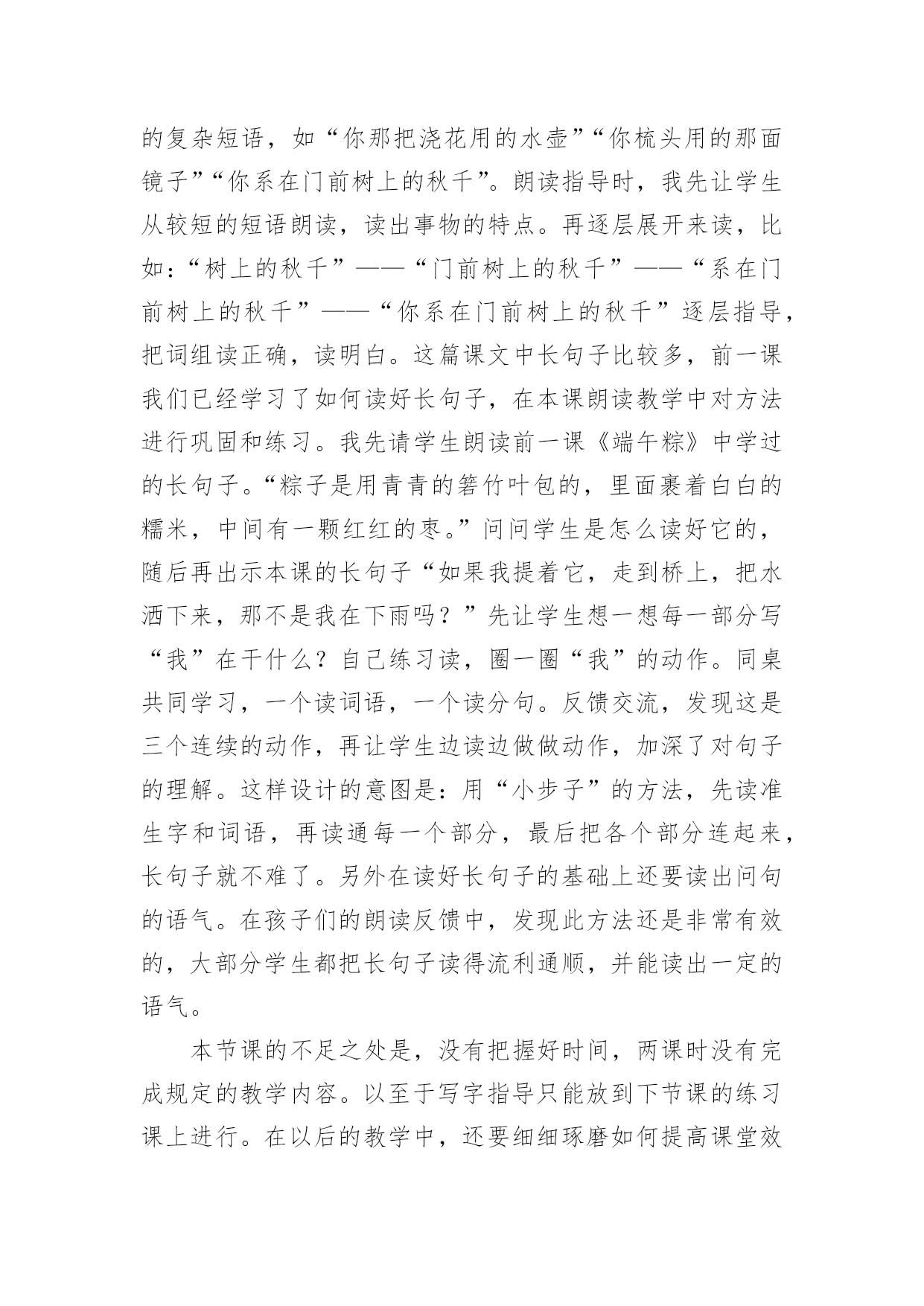 的复杂短语，如“你那把浇花用的水壶”“你梳头用的那面镜子”“你系在门前树上的秋千”。朗读指导时，我先让学生从较短的短语朗读，读出事物的特点。再逐层展开来读，比如：“树上的秋千”——“门前树上的秋千”——“系在门前树上的秋千”——“你系在门前树上的秋千”逐层指导，把词组读正确，读明白。这篇课文中长句子比较多，前一课我们已经学习了如何读好长句子，在本课朗读教学中对方法进行巩固和练习。我先请学生朗读前一课《端午粽》中学过的长句子。“粽子是用青青的箬竹叶包的，里面裹着白白的糯米，中间有一颗红红的枣。”问问学生是怎么读好它的，随后再出示本课的长句子“如果我提着它，走到桥上，把水洒下来，那不是我在下雨吗？”先让学生想一想每一部分写“我”在干什么？自己练习读，圈一圈“我”的动作。同桌共同学习，一个读词语，一个读分句。反馈交流，发现这是三个连续的动作，再让学生边读边做做动作，加深了对句子的理解。这样设计的意图是：用“小步子”的方法，先读准生字和词语，再读通每一个部分，最后把各个部分连起来，长句子就不难了。另外在读好长句子的基础上还要读出问句的语气。在孩子们的朗读反馈中，发现此方法还是非常有效的，大部分学生都把长句子读得流利通顺，并能读出一定的语气。

本节课的不足之处是，没有把握好时间，两课时没有完成规定的教学内容。以至于写字指导只能放到下节课的练习课上进行。在以后的教学中，还要细细琢磨如何提高课堂效